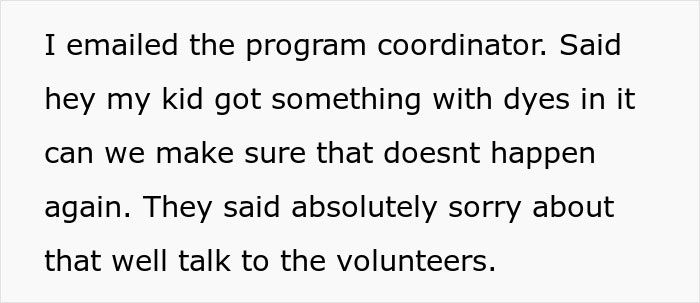 I emailed the program coordinator. Said hey my kid got something with dyes in it can we make sure that doesnt happen again. They said absolutely sorry about that well talk to the volunteers.